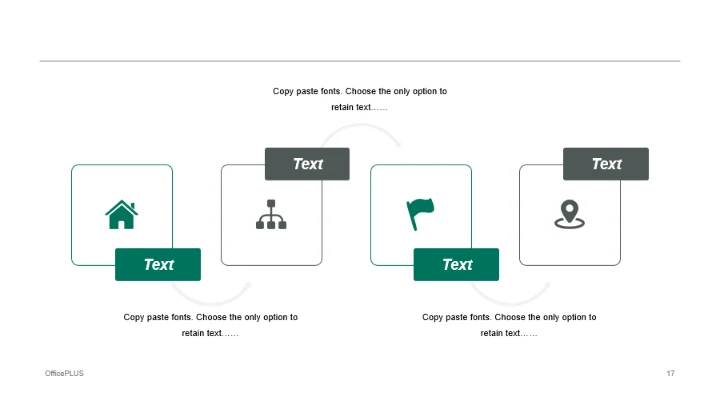 Copy paste fonts. Choose the only option to retain text……

Text

Text

Text

Text

Copy paste fonts. Choose the only option to retain text……

Copy paste fonts. Choose the only option to retain text……

OfficePLUS

17